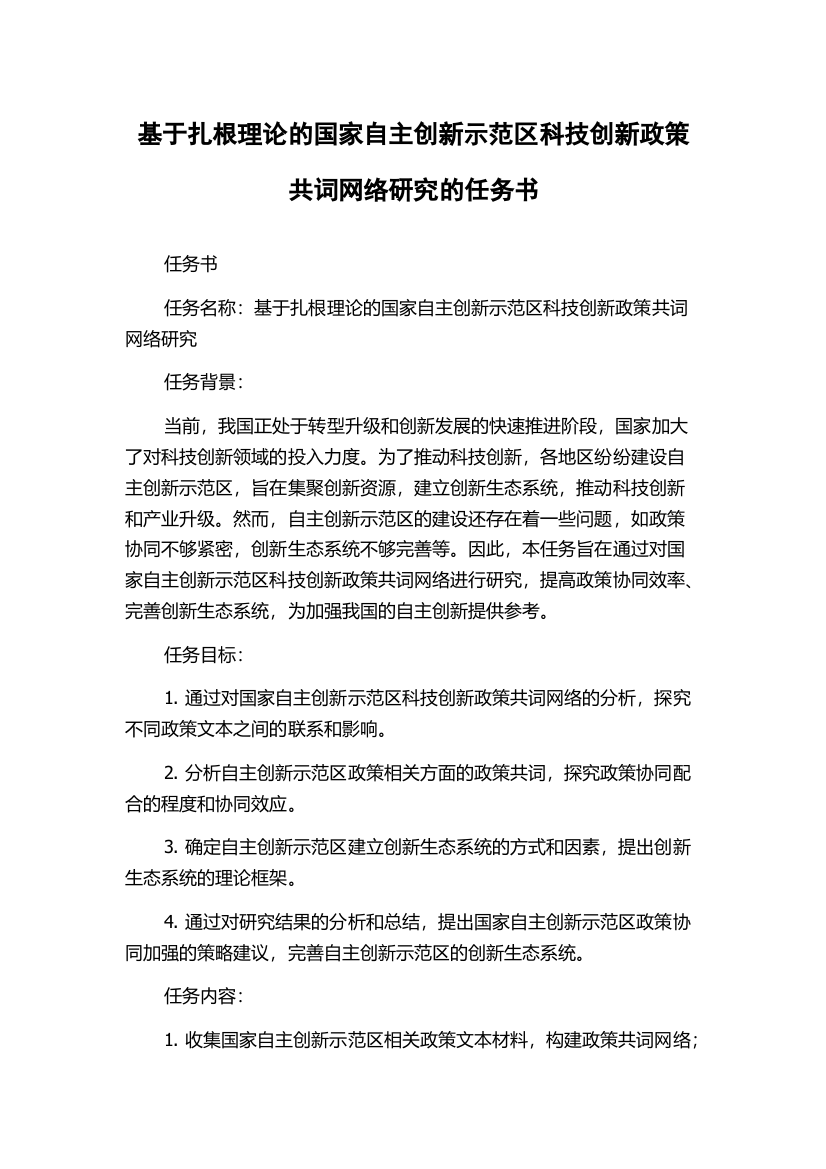 基于扎根理论的国家自主创新示范区科技创新政策共词网络研究的任务书

任务书

任务名称：基于扎根理论的国家自主创新示范区科技创新政策共词网络研究

任务背景：

当前，我国正处于转型升级和创新发展的快速推进阶段，国家加大了对科技创新领域的投入力度。为了推动科技创新，各地区纷纷建设自主创新示范区，旨在集聚创新资源，建立创新生态系统，推动科技创新和产业升级。然而，自主创新示范区的建设还存在着一些问题，如政策协同不够紧密，创新生态系统不够完善等。因此，本任务旨在通过对国家自主创新示范区科技创新政策共词网络进行研究，提高政策协同效率、完善创新生态系统，为加强我国的自主创新提供参考。

任务目标：

1. 通过对国家自主创新示范区科技创新政策共词网络的分析，探究不同政策文本之间的联系和影响。

2. 分析自主创新示范区政策相关方面的政策共词，探究政策协同配合的程度和协同效应。

3. 确定自主创新示范区建立创新生态系统的方式和因素，提出创新生态系统的理论框架。

4. 通过对研究结果的分析和总结，提出国家自主创新示范区政策协同加强的策略建议，完善自主创新示范区的创新生态系统。

任务内容：

1. 收集国家自主创新示范区相关政策文本材料，构建政策共词网络；